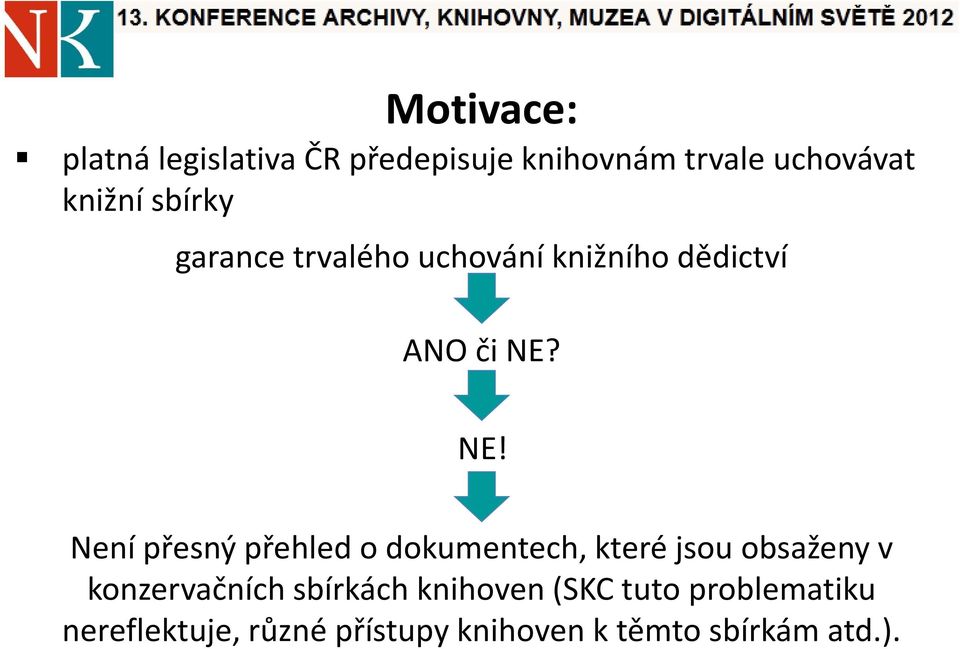 NK

13. KONFERENCE ARCHIVY, KNIHOVNY, MUZEA V DIGITÁLNÍM SVĚTĚ 2012

Motivace:

▪ platná legislativa ČR předepisuje knihovnám trvale uchovávat knižní sbírky

garance trvalého uchování knižního dědictví

ANO či NE?

NE!

Není přesný přehled o dokumentech, které jsou obsaženy v konzervačních sbírkách knihoven (SKC tuto problematiku nereflektuje, různé přístupy knihoven k těmto sbírkám atd.).